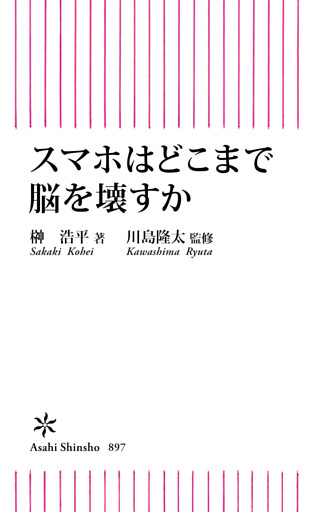 スマホはどこまで
脳を壊すか

榊　浩平 著　　川島隆太 監修
Sakaki Kohei　　Kawashima Ryuta

Asahi Shinsho　897